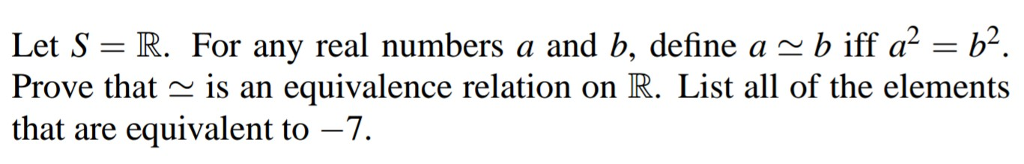 Let $S = \mathbb{R}$. For any real numbers $a$ and $b$, define $a \simeq b$ iff $a^2 = b^2$. Prove that $\simeq$ is an equivalence relation on $\mathbb{R}$. List all of the elements that are equivalent to $-7$.